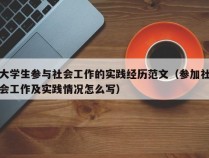 大学生参与社会工作的实践经历范文（参加社会工作及实践情况怎么写）